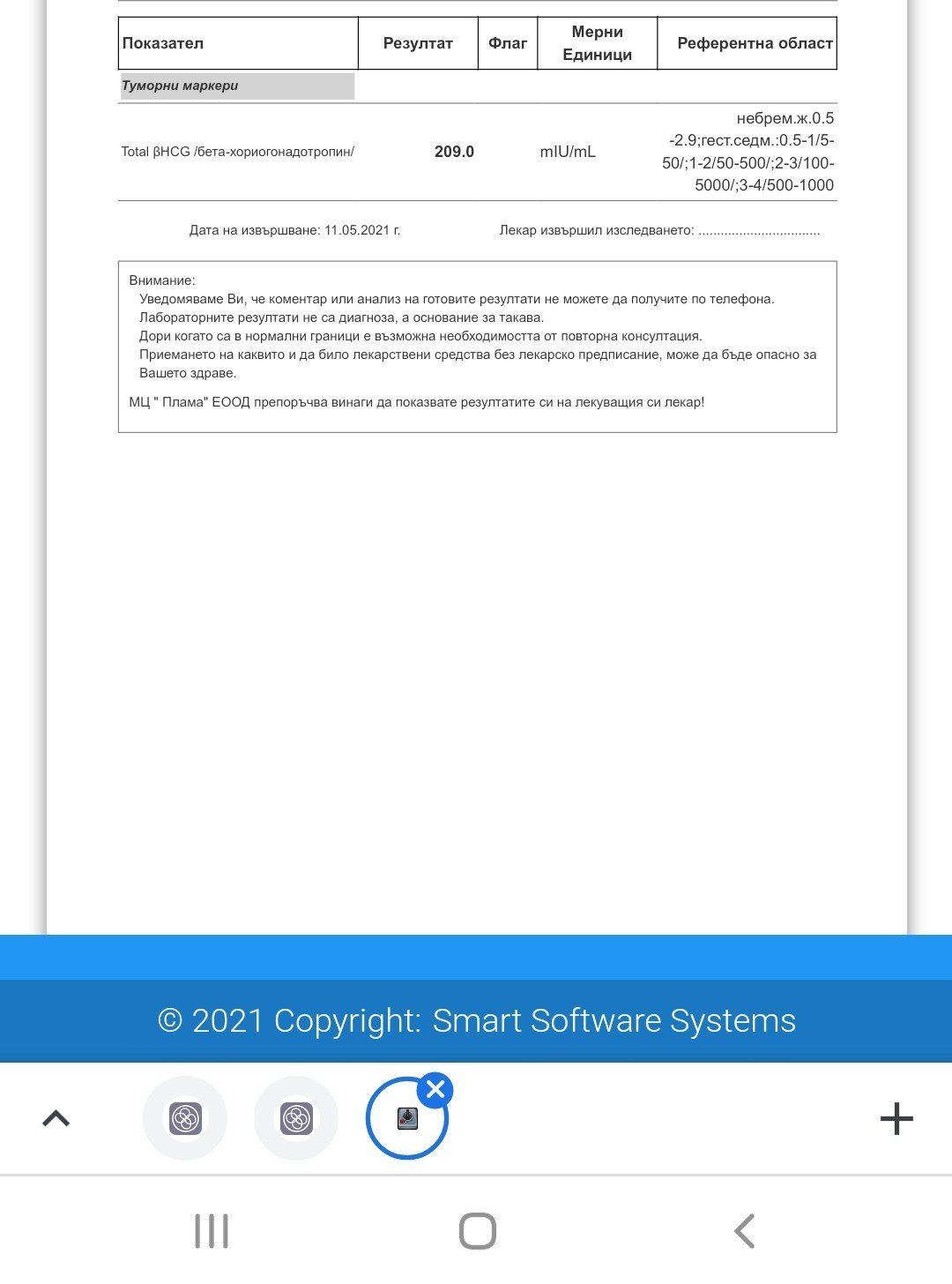 | Показател | Резултат | Флаг | Мерни Единици | Референтна област |
|---|---|---|---|---|
| Туморни маркери | | | | |
| Total βHCG /бета-хориогонадотропин/ | 209.0 | | mIU/mL | небрем.ж.0.5 -2.9;гест.седм.:0.5-1/5-50/;1-2/50-500/;2-3/100-5000/;3-4/500-1000 |

Дата на извършване: 11.05.2021 г.

Лекар извършил изследването: ................................

Внимание:
Уведомяваме Ви, че коментар или анализ на готовите резултати не можете да получите по телефона.
Лабораторните резултати не са диагноза, а основание за такава.
Дори когато са в нормални граници е възможна необходимостта от повторна консултация.
Приемането на каквито и да било лекарствени средства без лекарско предписание, може да бъде опасно за Вашето здраве.

МЦ " Плама" ЕООД препоръчва винаги да показвате резултатите си на лекуващия си лекар!

© 2021 Copyright: Smart Software Systems